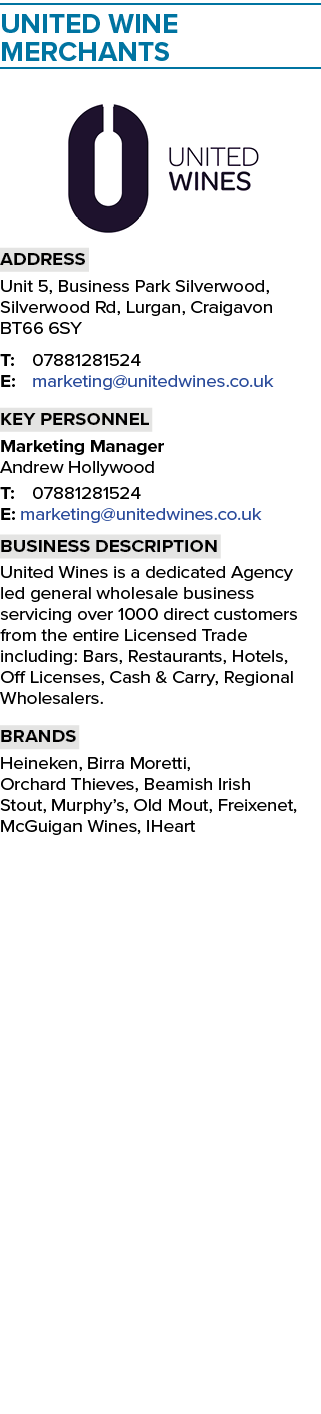 UNITED WINE MERCHANTS

UNITED WINES

ADDRESS

Unit 5, Business Park Silverwood, Silverwood Rd, Lurgan, Craigavon BT66 6SY

T: 07881281524
E: marketing@unitedwines.co.uk

KEY PERSONNEL

Marketing Manager
Andrew Hollywood
T: 07881281524
E: marketing@unitedwines.co.uk

BUSINESS DESCRIPTION

United Wines is a dedicated Agency led general wholesale business servicing over 1000 direct customers from the entire Licensed Trade including: Bars, Restaurants, Hotels, Off Licenses, Cash & Carry, Regional Wholesalers.

BRANDS

Heineken, Birra Moretti, Orchard Thieves, Beamish Irish Stout, Murphy's, Old Mout, Freixenet, McGuigan Wines, IHeart